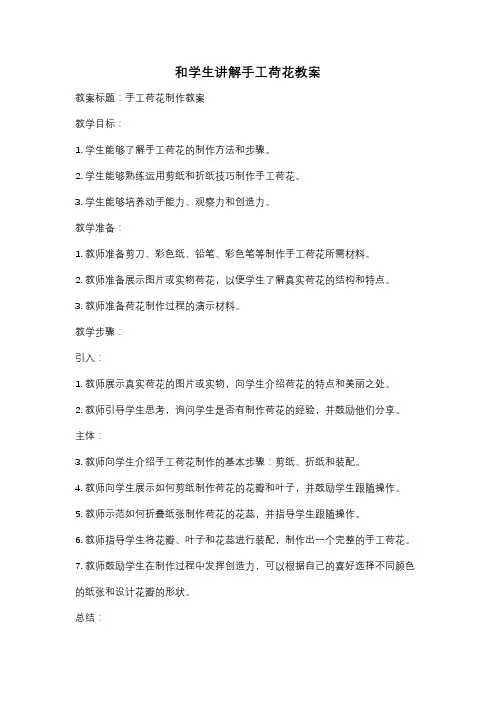 和学生讲解手工荷花教案

教案标题：手工荷花制作教案

教学目标：

1. 学生能够了解手工荷花的制作方法和步骤。

2. 学生能够熟练运用剪纸和折纸技巧制作手工荷花。

3. 学生能够培养动手能力、观察力和创造力。

教学准备：

1. 教师准备剪刀、彩色纸、铅笔、彩色笔等制作手工荷花所需材料。

2. 教师准备展示图片或实物荷花，以便学生了解真实荷花的结构和特点。

3. 教师准备荷花制作过程的演示材料。

教学步骤：

引入：

1. 教师展示真实荷花的图片或实物，向学生介绍荷花的特点和美丽之处。

2. 教师引导学生思考，询问学生是否有制作荷花的经验，并鼓励他们分享。

主体：

3. 教师向学生介绍手工荷花制作的基本步骤：剪纸、折纸和装配。

4. 教师向学生展示如何剪纸制作荷花的花瓣和叶子，并鼓励学生跟随操作。

5. 教师示范如何折叠纸张制作荷花的花蕊，并指导学生跟随操作。

6. 教师指导学生将花瓣、叶子和花蕊进行装配，制作出一个完整的手工荷花。

7. 教师鼓励学生在制作过程中发挥创造力，可以根据自己的喜好选择不同颜色的纸张和设计花瓣的形状。

总结：